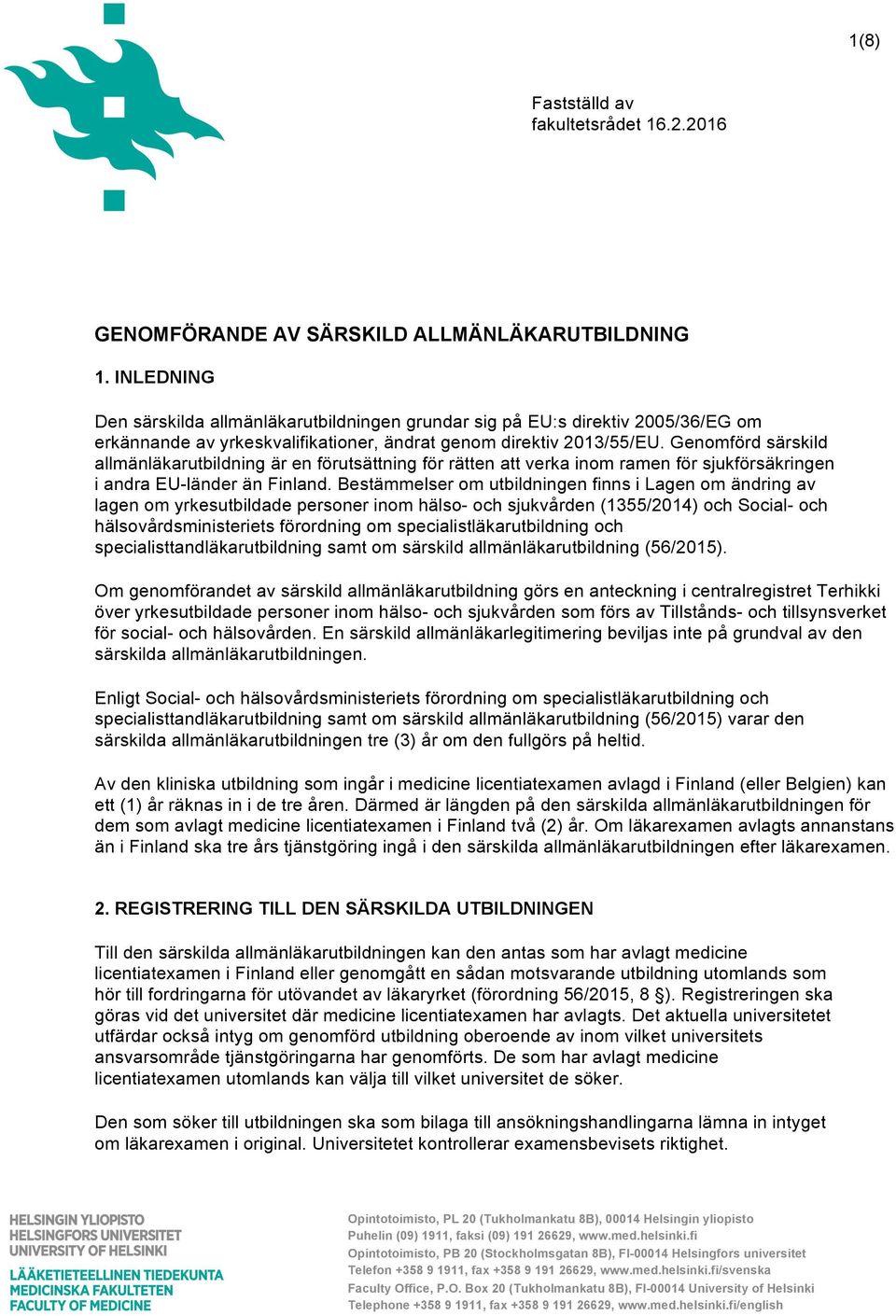 1(8)

Fastställd av fakultetsrådet 16.2.2016

GENOMFÖRANDE AV SÄRSKILD ALLMÄNLÄKARUTBILDNING

1. INLEDNING

Den särskilda allmänläkarutbildningen grundar sig på EU:s direktiv 2005/36/EG om erkännande av yrkeskvalifikationer, ändrat genom direktiv 2013/55/EU. Genomförd särskild allmänläkarutbildning är en förutsättning för rätten att verka inom ramen för sjukförsäkringen i andra EU-länder än Finland. Bestämmelser om utbildningen finns i Lagen om ändring av lagen om yrkesutbildade personer inom hälso- och sjukvården (1355/2014) och Social- och hälsovårdsministeriets förordning om specialistläkarutbildning och specialisttandläkarutbildning samt om särskild allmänläkarutbildning (56/2015).

Om genomförandet av särskild allmänläkarutbildning görs en anteckning i centralregistret Terhikki över yrkesutbildade personer inom hälso- och sjukvården som förs av Tillstånds- och tillsynsverket för social- och hälsovården. En särskild allmänläkarlegitimering beviljas inte på grundval av den särskilda allmänläkarutbildningen.

Enligt Social- och hälsovårdsministeriets förordning om specialistläkarutbildning och specialisttandläkarutbildning samt om särskild allmänläkarutbildning (56/2015) varar den särskilda allmänläkarutbildningen tre (3) år om den fullgörs på heltid.

Av den kliniska utbildning som ingår i medicine licentiatexamen avlagd i Finland (eller Belgien) kan ett (1) år räknas in i de tre åren. Därmed är längden på den särskilda allmänläkarutbildningen för dem som avlagt medicine licentiatexamen i Finland två (2) år. Om läkarexamen avlagts annanstans än i Finland ska tre års tjänstgöring ingå i den särskilda allmänläkarutbildningen efter läkarexamen.

2. REGISTRERING TILL DEN SÄRSKILDA UTBILDNINGEN

Till den särskilda allmänläkarutbildningen kan den antas som har avlagt medicine licentiatexamen i Finland eller genomgått en sådan motsvarande utbildning utomlands som hör till fordringarna för utövandet av läkaryrket (förordning 56/2015, 8 §). Registreringen ska göras vid det universitet där medicine licentiatexamen har avlagts. Det aktuella universitetet utfärdar också intyg om genomförd utbildning oberoende av inom vilket universitets ansvarsområde tjänstgöringarna har genomförts. De som har avlagt medicine licentiatexamen utomlands kan välja till vilket universitet de söker.

Den som söker till utbildningen ska som bilaga till ansökningshandlingarna lämna in intyget om läkarexamen i original. Universitetet kontrollerar examensbevisets riktighet.

HELSINGIN YLIOPISTO
HELSINGFORS UNIVERSITET
UNIVERSITY OF HELSINKI
LÄÄKETIETEELLINEN TIEDEKUNTA
MEDICINSKA FAKULTETEN
FACULTY OF MEDICINE

Opintotoimisto, PL 20 (Tukholmankatu 8B), 00014 Helsingin yliopisto
Puhelin (09) 1911, faksi (09) 191 26629, www.med.helsinki.fi
Opintotoimisto, PB 20 (Stockholmsgatan 8B), FI-00014 Helsingfors universitet
Telefon +358 9 1911, fax +358 9 191 26629, www.med.helsinki.fi/svenska
Faculty Office, P.O. Box 20 (Tukholmankatu 8B), FI-00014 University of Helsinki
Telephone +358 9 1911, fax +358 9 191 26629, www.med.helsinki.fi/english